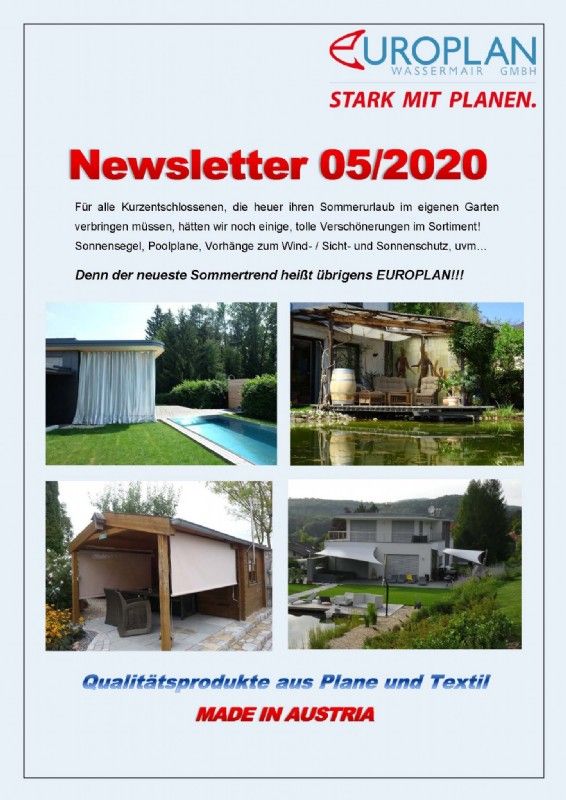 EUROPLAN
WASSERMAIR GMBH
STARK MIT PLANEN.

Newsletter 05/2020

Für alle Kurzentschlossenen, die heuer ihren Sommerurlaub im eigenen Garten verbringen müssen, hätten wir noch einige, tolle Verschönerungen im Sortiment! Sonnensegel, Poolplane, Vorhänge zum Wind- / Sicht- und Sonnenschutz, uvm…

Denn der neueste Sommertrend heißt übrigens EUROPLAN!!!

Qualitätsprodukte aus Plane und Textil
MADE IN AUSTRIA